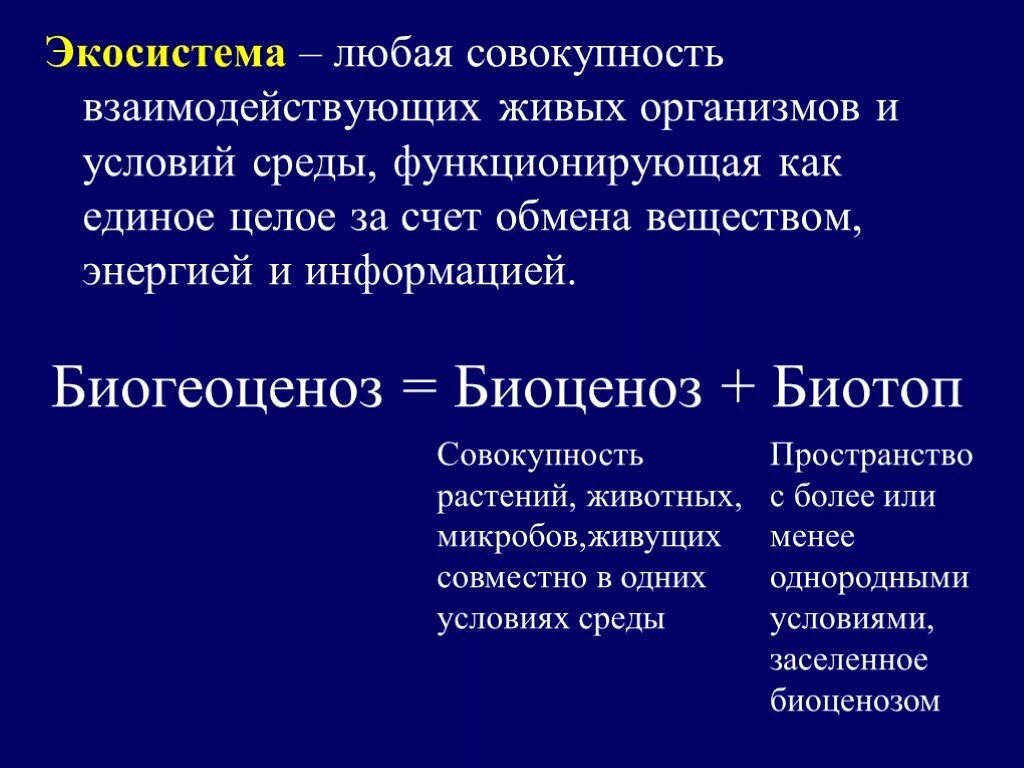 Экосистема – любая совокупность взаимодействующих живых организмов и условий среды, функционирующая как единое целое за счет обмена веществом, энергией и информацией.

Биогеоценоз = Биоценоз + Биотоп

Совокупность растений, животных, микробов,живущих совместно в одних условиях среды

Пространство с более или менее однородными условиями, заселенное биоценозом